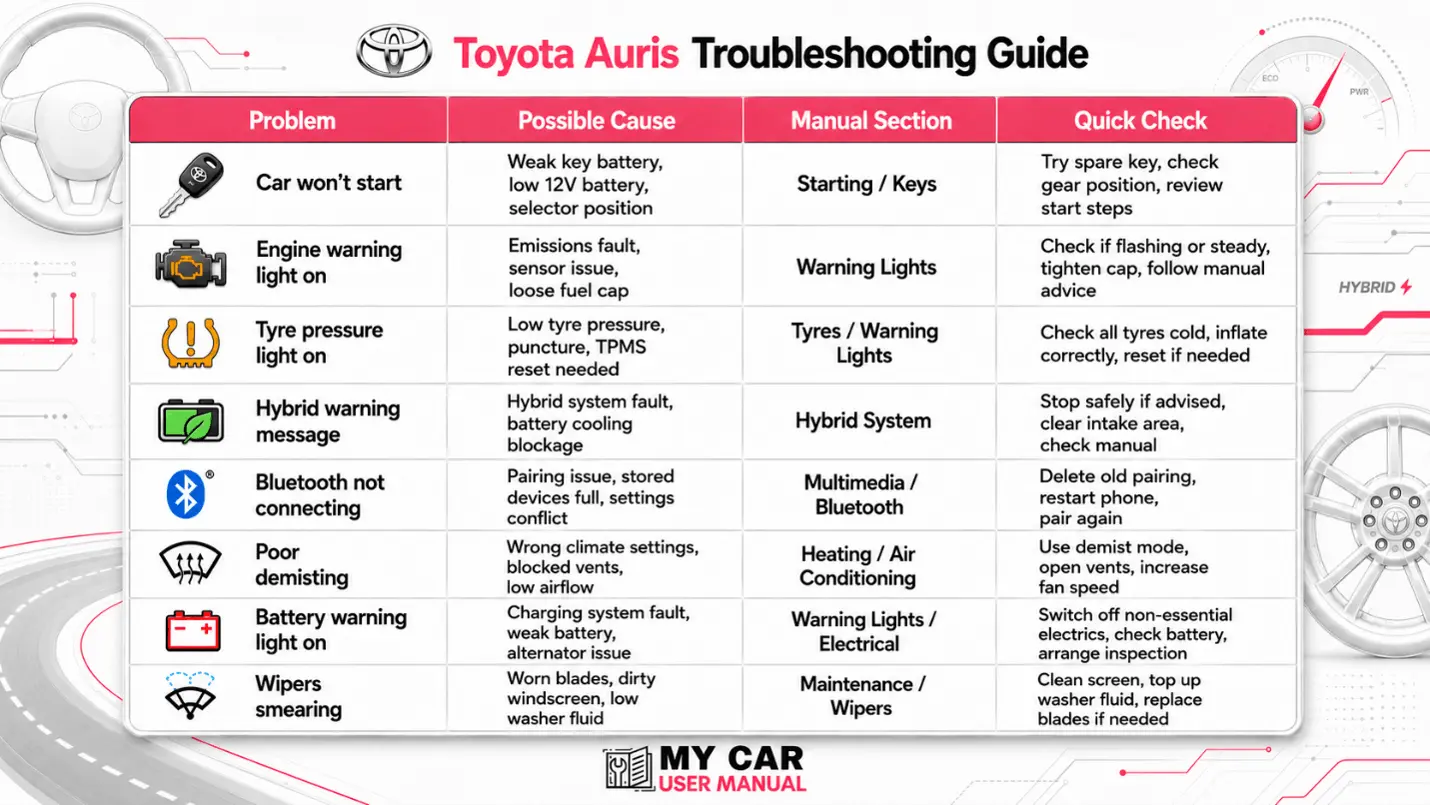 Toyota Auris Troubleshooting Guide

ECO PWR

HYBRID

| Problem | Possible Cause | Manual Section | Quick Check |
|---|---|---|---|
| Car won't start | Weak key battery, low 12V battery, selector position | Starting / Keys | Try spare key, check gear position, review start steps |
| Engine warning light on | Emissions fault, sensor issue, loose fuel cap | Warning Lights | Check if flashing or steady, tighten cap, follow manual advice |
| Tyre pressure light on | Low tyre pressure, puncture, TPMS reset needed | Tyres / Warning Lights | Check all tyres cold, inflate correctly, reset if needed |
| Hybrid warning message | Hybrid system fault, battery cooling blockage | Hybrid System | Stop safely if advised, clear intake area, check manual |
| Bluetooth not connecting | Pairing issue, stored devices full, settings conflict | Multimedia / Bluetooth | Delete old pairing, restart phone, pair again |
| Poor demisting | Wrong climate settings, blocked vents, low airflow | Heating / Air Conditioning | Use demist mode, open vents, increase fan speed |
| Battery warning light on | Charging system fault, weak battery, alternator issue | Warning Lights / Electrical | Switch off non-essential electrics, check battery, arrange inspection |
| Wipers smearing | Worn blades, dirty windscreen, low washer fluid | Maintenance / Wipers | Clean screen, top up washer fluid, replace blades if needed |

MY CAR
USER MANUAL